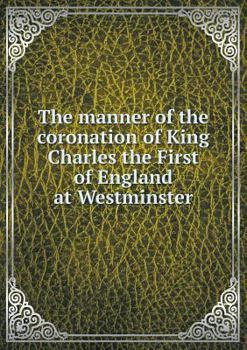 The manner of the coronation of King Charles the First of England at Westminster